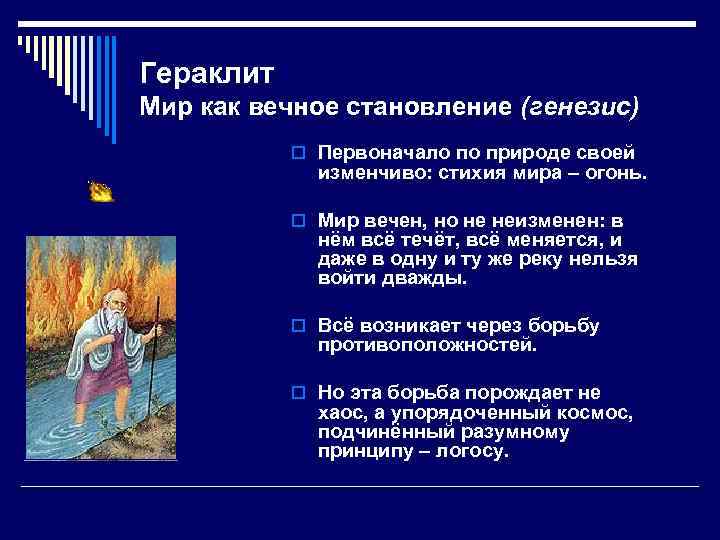 Гераклит
Мир как вечное становление (генезис)

Первоначало по природе своей изменчиво: стихия мира – огонь.

Мир вечен, но не неизменен: в нём всё течёт, всё меняется, и даже в одну и ту же реку нельзя войти дважды.

Всё возникает через борьбу противоположностей.

Но эта борьба порождает не хаос, а упорядоченный космос, подчинённый разумному принципу – логосу.